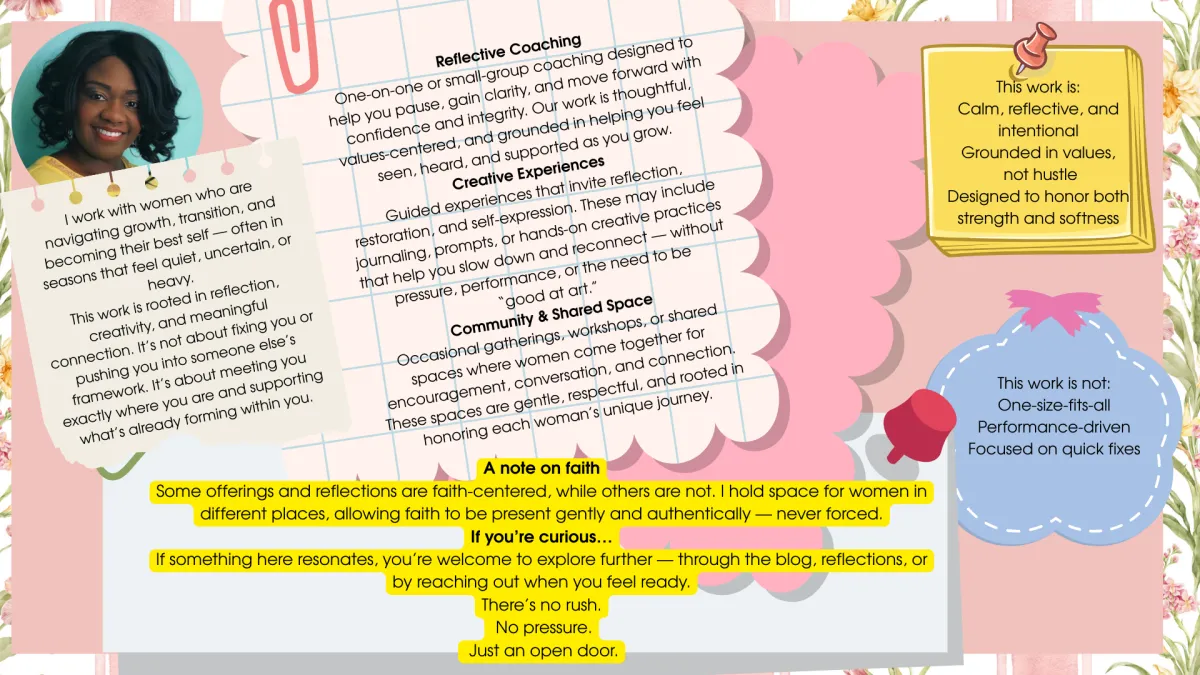 I work with women who are navigating growth, transition, and becoming their best self — often in seasons that feel quiet, uncertain, or heavy.

This work is rooted in reflection, creativity, and meaningful connection. It's not about fixing you or pushing you into someone else's framework. It's about meeting you exactly where you are and supporting what's already forming within you.

Reflective Coaching

One-on-one or small-group coaching designed to help you pause, gain clarity, and move forward with confidence and integrity. Our work is thoughtful, values-centered, and grounded in helping you feel seen, heard, and supported as you grow.

Creative Experiences

Guided experiences that invite reflection, restoration, and self-expression. These may include journaling, prompts, or hands-on creative practices that help you slow down and reconnect — without pressure, performance, or the need to be "good at art."

Community & Shared Space

Occasional gatherings, workshops, or shared spaces where women come together for encouragement, conversation, and connection. These spaces are gentle, respectful, and rooted in honoring each woman's unique journey.

This work is:
Calm, reflective, and intentional
Grounded in values, not hustle
Designed to honor both strength and softness

This work is not:
One-size-fits-all
Performance-driven
Focused on quick fixes

A note on faith

Some offerings and reflections are faith-centered, while others are not. I hold space for women in different places, allowing faith to be present gently and authentically — never forced.

If you're curious...

If something here resonates, you're welcome to explore further — through the blog, reflections, or by reaching out when you feel ready.

There's no rush.
No pressure.
Just an open door.